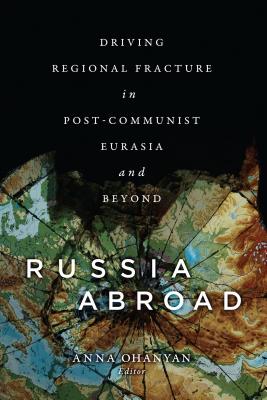 DRIVING
REGIONAL FRACTURE
in
POST-COMMUNIST
EURASIA
and
BEYOND

RUSSIA
ABROAD

ANNA OHANYAN
Editor